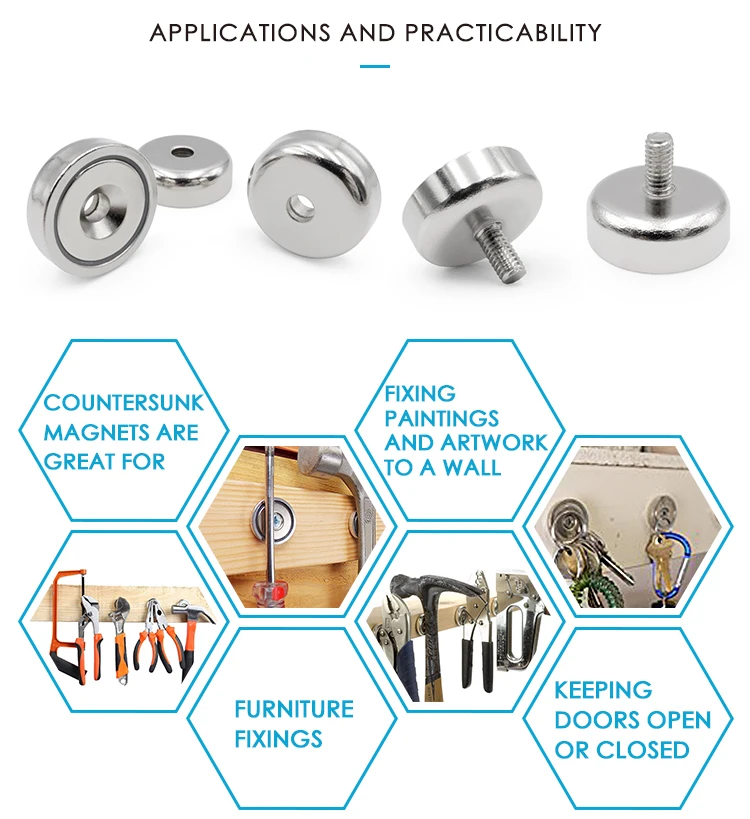 APPLICATIONS AND PRACTICABILITY

COUNTERSUNK MAGNETS ARE GREAT FOR

FIXING PAINTINGS AND ARTWORK TO A WALL

FURNITURE FIXINGS

KEEPING DOORS OPEN OR CLOSED